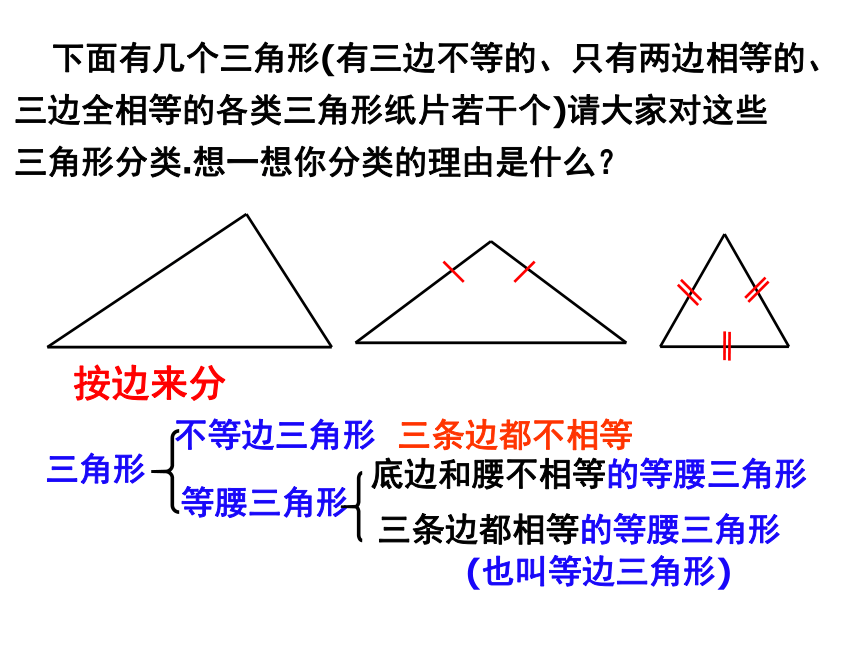 下面有几个三角形(有三边不等的、只有两边相等的、三边全相等的各类三角形纸片若干个)请大家对这些三角形分类.想一想你分类的理由是什么?

按边来分

三角形

不等边三角形 三条边都不相等

等腰三角形

底边和腰不相等的等腰三角形

三条边都相等的等腰三角形
(也叫等边三角形)